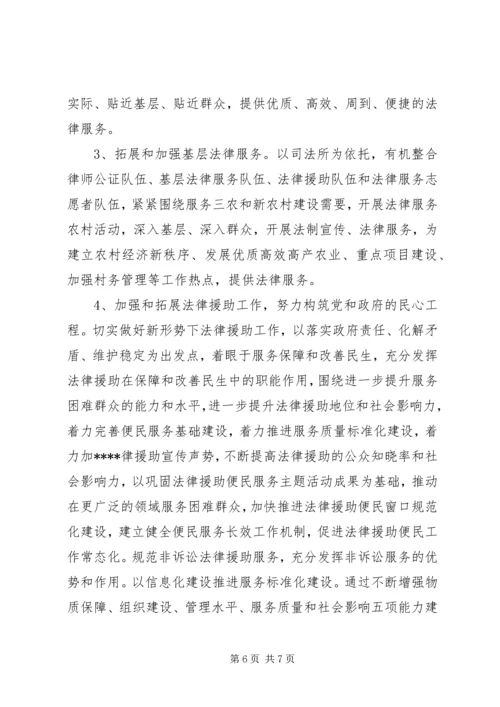 实际、贴近基层、贴近群众，提供优质、高效、周到、便捷的法律服务。

3、拓展和加强基层法律服务。以司法所为依托，有机整合律师公证队伍、基层法律服务队伍、法律援助队伍和法律服务志愿者队伍，紧紧围绕服务三农和新农村建设需要，开展法律服务农村活动，深入基层、深入群众，开展法制宣传、法律服务，为建立农村经济新秩序、发展优质高效高产农业、重点项目建设、加强村务管理等工作热点，提供法律服务。

4、加强和拓展法律援助工作，努力构筑党和政府的民心工程。切实做好新形势下法律援助工作，以落实政府责任、化解矛盾、维护稳定为出发点，着眼于服务保障和改善民生，充分发挥法律援助在保障和改善民生中的职能作用，围绕进一步提升服务困难群众的能力和水平，进一步提升法律援助地位和社会影响力，着力完善便民服务基础建设，着力推进服务质量标准化建设，着力加****律援助宣传声势，不断提高法律援助的公众知晓率和社会影响力，以巩固法律援助便民服务主题活动成果为基础，推动在更广泛的领域服务困难群众，加快推进法律援助便民窗口规范化建设，建立健全便民服务长效工作机制，促进法律援助便民工作常态化。规范非诉讼法律援助服务，充分发挥非诉讼服务的优势和作用。以信息化建设推进服务标准化建设。通过不断增强物质保障、组织建设、管理水平、服务质量和社会影响五项能力建

第 6 页 共 7 页